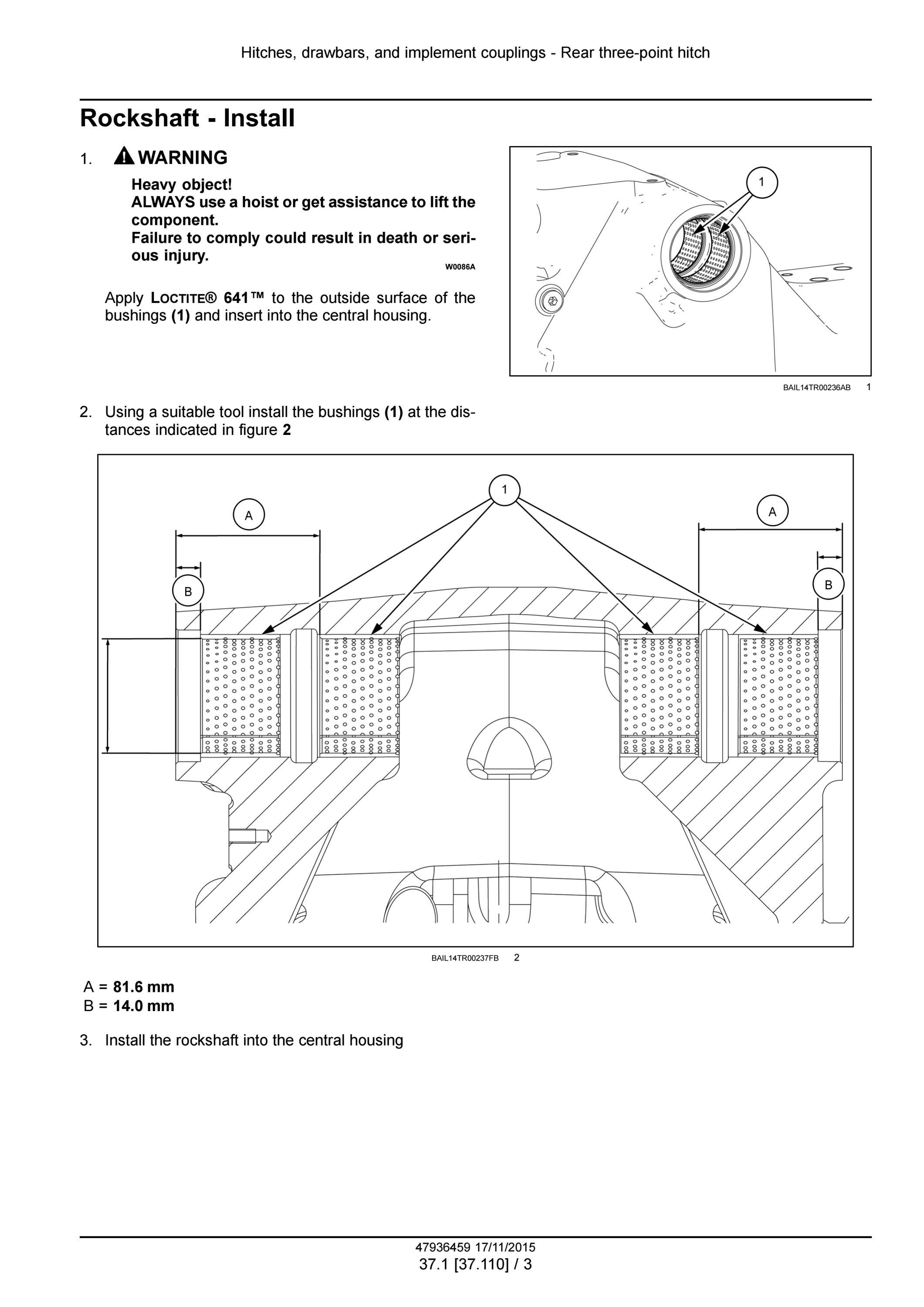 Hitches, drawbars, and implement couplings - Rear three-point hitch

Rockshaft - Install

1. WARNING

Heavy object!
ALWAYS use a hoist or get assistance to lift the component.
Failure to comply could result in death or serious injury.

W0086A

Apply LOCTITE® 641™ to the outside surface of the bushings (1) and insert into the central housing.

1

BAIL14TR00236AB 1

2. Using a suitable tool install the bushings (1) at the distances indicated in figure 2

1
A
A
B
B

BAIL14TR00237FB 2

A = 81.6 mm
B = 14.0 mm

3. Install the rockshaft into the central housing

47936459 17/11/2015
37.1 [37.110] / 3